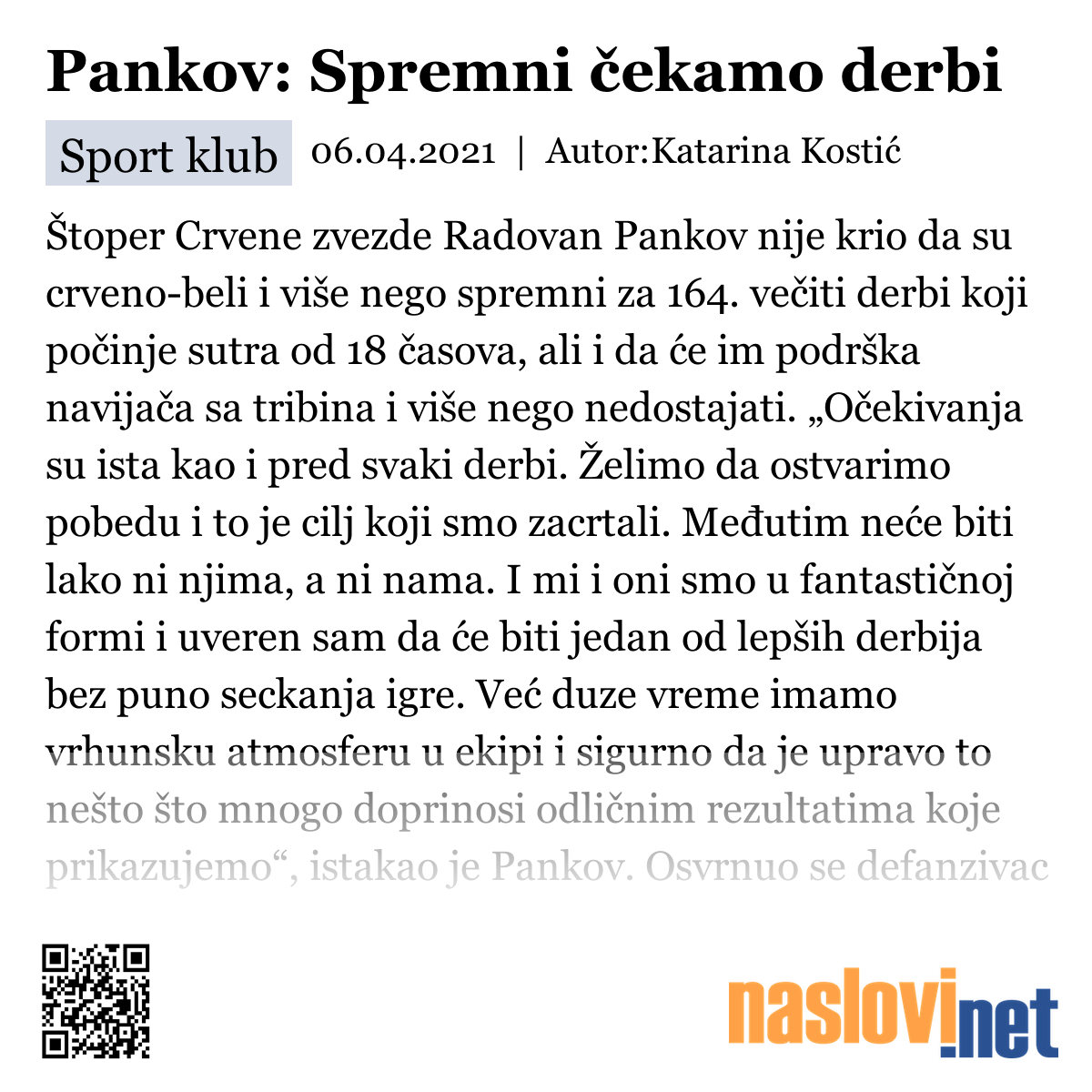 Pankov: Spremni čekamo derbi

Sport klub 06.04.2021 | Autor:Katarina Kostić

Štoper Crvene zvezde Radovan Pankov nije krio da su crveno-beli i više nego spremni za 164. večiti derbi koji počinje sutra od 18 časova, ali i da će im podrška navijača sa tribina i više nego nedostajati. „Očekivanja su ista kao i pred svaki derbi. Želimo da ostvarimo pobedu i to je cilj koji smo zacrtali. Međutim neće biti lako ni njima, a ni nama. I mi i oni smo u fantastičnoj formi i uveren sam da će biti jedan od lepših derbija bez puno seckanja igre. Već duze vreme imamo vrhunsku atmosferu u ekipi i sigurno da je upravo to nešto što mnogo doprinosi odličnim rezultatima koje prikazujemo“, istakao je Pankov. Osvrnuo se defanzivac

naslovi.net